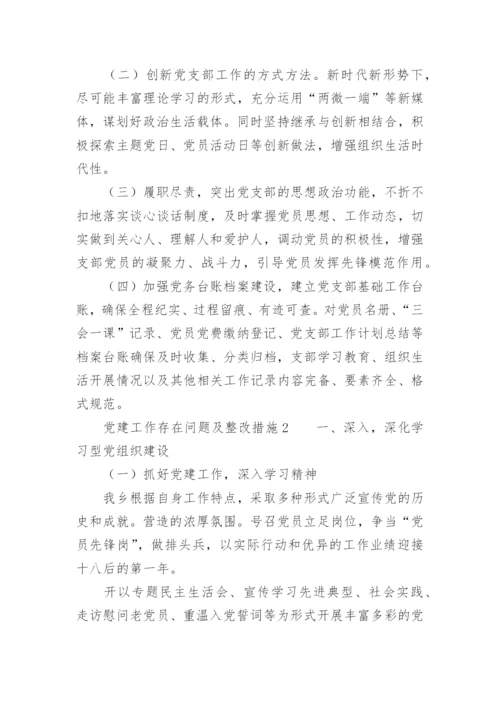 （二）创新党支部工作的方式方法。新时代新形势下，尽可能丰富理论学习的形式，充分运用“两微一端”等新媒体，谋划好政治生活载体。同时坚持继承与创新相结合，积极探索主题党日、党员活动日等创新做法，增强组织生活时代性。

（三）履职尽责，突出党支部的思想政治功能，不折不扣地落实谈心谈话制度，及时掌握党员思想、工作动态，切实做到关心人、理解人和爱护人，调动党员的积极性，增强支部党员的凝聚力、战斗力，引导党员发挥先锋模范作用。

（四）加强党务台账档案建设，建立党支部基础工作台账，确保全程纪实、过程留痕、有迹可查。对党员名册、“三会一课”记录、党员党费缴纳登记、党支部工作计划总结等档案台账确保及时收集、分类归档，支部学习教育、组织生活开展情况以及其他相关工作记录内容完备、要素齐全、格式规范。

党建工作存在问题及整改措施2　　一、深入，深化学习型党组织建设

（一）抓好党建工作，深入学习精神

我乡根据自身工作特点，采取多种形式广泛宣传党的历史和成就。营造的浓厚氛围。号召党员立足岗位，争当“党员先锋岗”，做排头兵，以实际行动和优异的工作业绩迎接十八后的第一年。

开以专题民主生活会、宣传学习先进典型、社会实践、走访慰问老党员、重温入党誓词等为形式开展丰富多彩的党